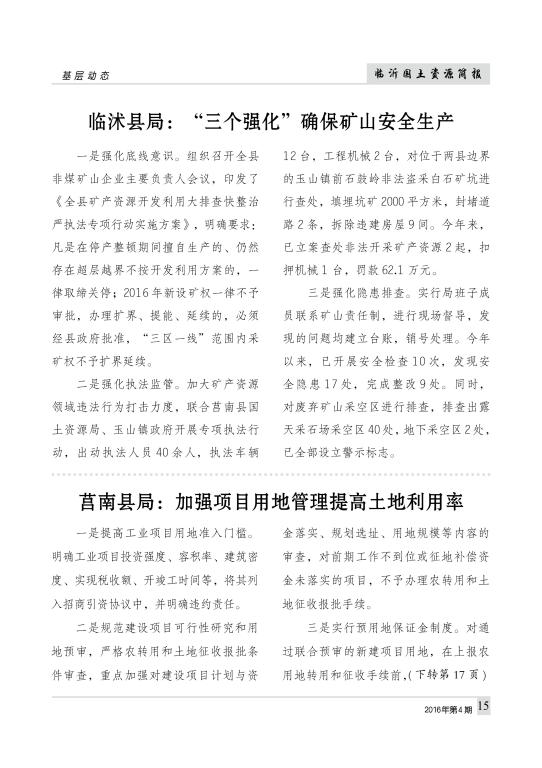 基层动态

临沂国土资源简报

临沭县局：“三个强化”确保矿山安全生产

一是强化底线意识。组织召开全县非煤矿山企业主要负责人会议，印发了《全县矿产资源开发利用大排查快整治严执法专项行动实施方案》，明确要求：凡是在停产整顿期间擅自生产的、仍然存在超层越界不按开发利用方案的，一律取缔关停；2016年新设矿权一律不予审批，办理扩界、提能、延续的，必须经县政府批准，“三区一线”范围内采矿权不予扩界延续。

二是强化执法监管。加大矿产资源领域违法行为打击力度，联合莒南县国土资源局、玉山镇政府开展专项执法行动，出动执法人员40余人，执法车辆12台，工程机械2台，对位于两县边界的玉山镇前石鼓岭非法盗采白石矿坑进行查处，填埋坑矿2000平方米，封堵道路2条，拆除违建房屋9间。今年来，已立案查处非法开采矿产资源2起，扣押机械1台，罚款62.1万元。

三是强化隐患排查。实行局班子成员联系矿山责任制，进行现场督导，发现的问题均建立台账，销号处理。今年以来，已开展安全检查10次，发现安全隐患17处，完成整改9处。同时，对废弃矿山采空区进行排查，排查出露天采石场采空区40处，地下采空区2处，已全部设立警示标志。

莒南县局：加强项目用地管理提高土地利用率

一是提高工业项目用地准入门槛。明确工业项目投资强度、容积率、建筑密度、实现税收额、开竣工时间等，将其列入招商引资协议中，并明确违约责任。

二是规范建设项目可行性研究和用地预审，严格农转用和土地征收报批条件审查，重点加强对建设项目计划与资金落实、规划选址、用地规模等内容的审查，对前期工作不到位或征地补偿资金未落实的项目，不予办理农转用和土地征收报批手续。

三是实行预用地保证金制度。对通过联合预审的新建项目用地，在上报农用地转用和征收手续前，（下转第17页）

2016年第4期 15